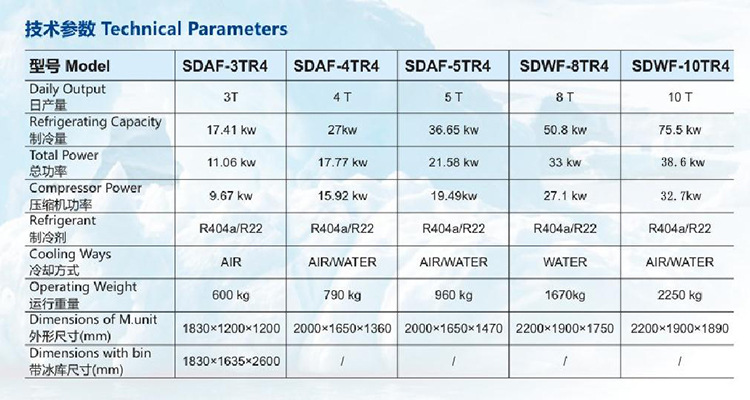 技术参数 Technical Parameters

| 型号 Model | SDAF-3TR4 | SDAF-4TR4 | SDAF-5TR4 | SDWF-8TR4 | SDWF-10TR4 |
|---|---|---|---|---|---|
| Daily Output 日产量 | 3T | 4 T | 5 T | 8 T | 10 T |
| Refrigerating Capacity 制冷量 | 17.41 kw | 27kw | 36.65 kw | 50.8 kw | 75.5 kw |
| Total Power 总功率 | 11.06 kw | 17.77 kw | 21.58 kw | 33 kw | 38. 6 kw |
| Compressor Power 压缩机功率 | 9.67 kw | 15.92 kw | 19.49kw | 27.1 kw | 32. 7kw |
| Refrigerant 制冷剂 | R404a/R22 | R404a/R22 | R404a/R22 | R404a/R22 | R404a/R22 |
| Cooling Ways 冷却方式 | AIR | AIR/WATER | AIR/WATER | WATER | AIR/WATER |
| Operating Weight 运行重量 | 600 kg | 790 kg | 960 kg | 1670kg | 2250 kg |
| Dimensions of M.unit 外形尺寸(mm) | 1830×1200×1200 | 2000×1650×1360 | 2000×1650×1470 | 2200×1900×1750 | 2200×1900×1890 |
| Dimensions with bin 带冰库尺寸(mm) | 1830×1635×2600 | / | / | / | / |